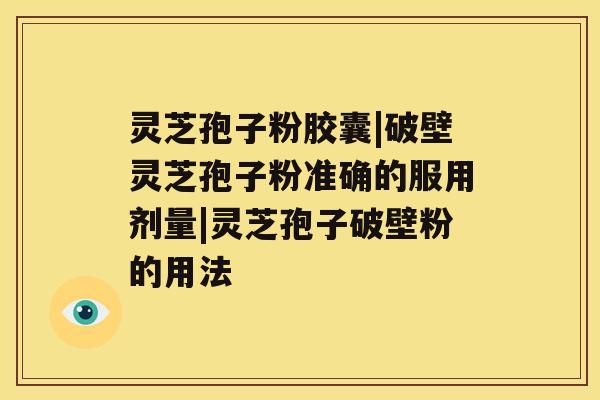 灵芝孢子粉胶囊|破壁灵芝孢子粉准确的服用剂量|灵芝孢子破壁粉的用法